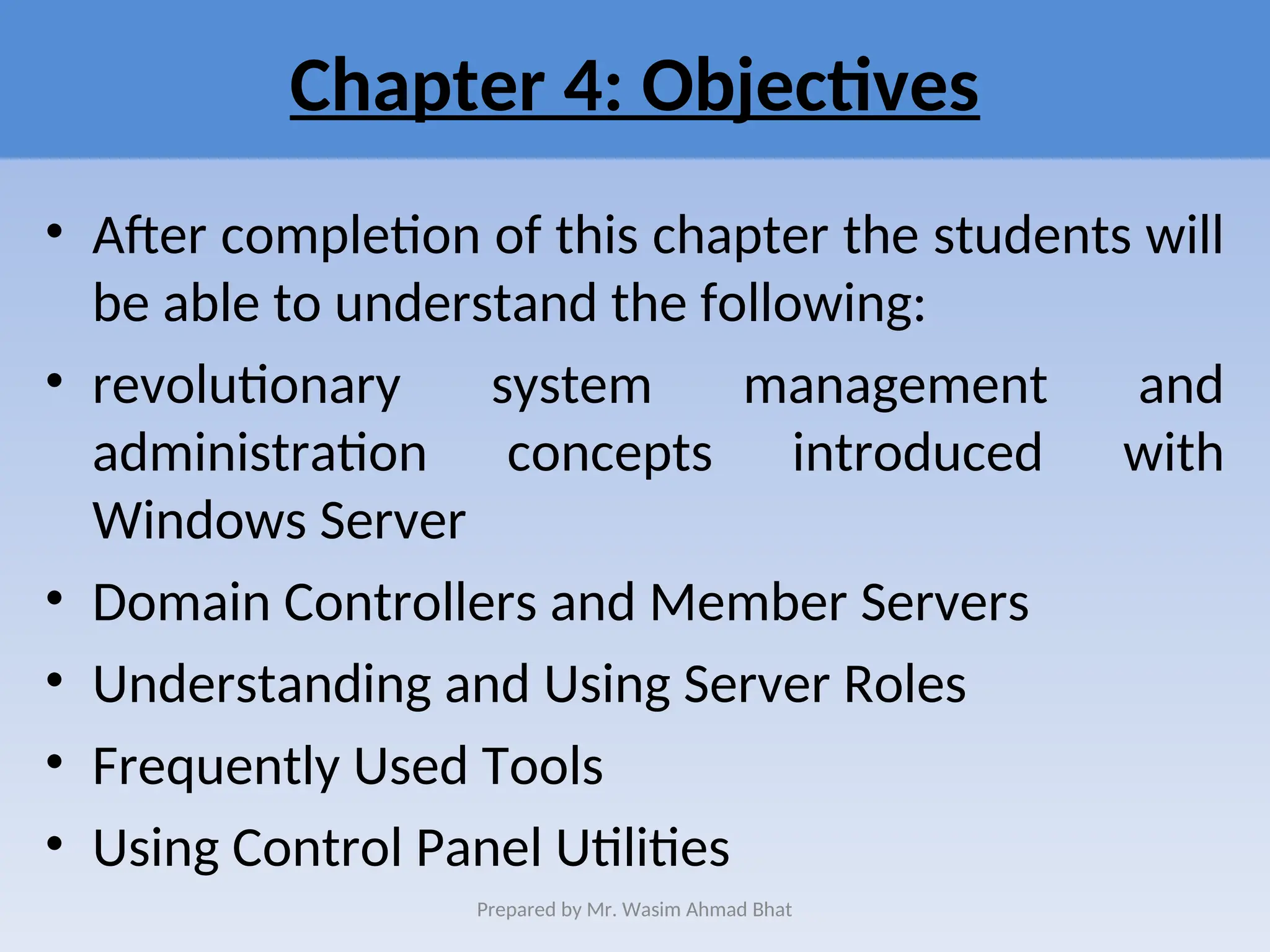 Chapter 4: Objectives

• After completion of this chapter the students will be able to understand the following:

• revolutionary system management and administration concepts introduced with Windows Server

• Domain Controllers and Member Servers

• Understanding and Using Server Roles

• Frequently Used Tools

• Using Control Panel Utilities

Prepared by Mr. Wasim Ahmad Bhat